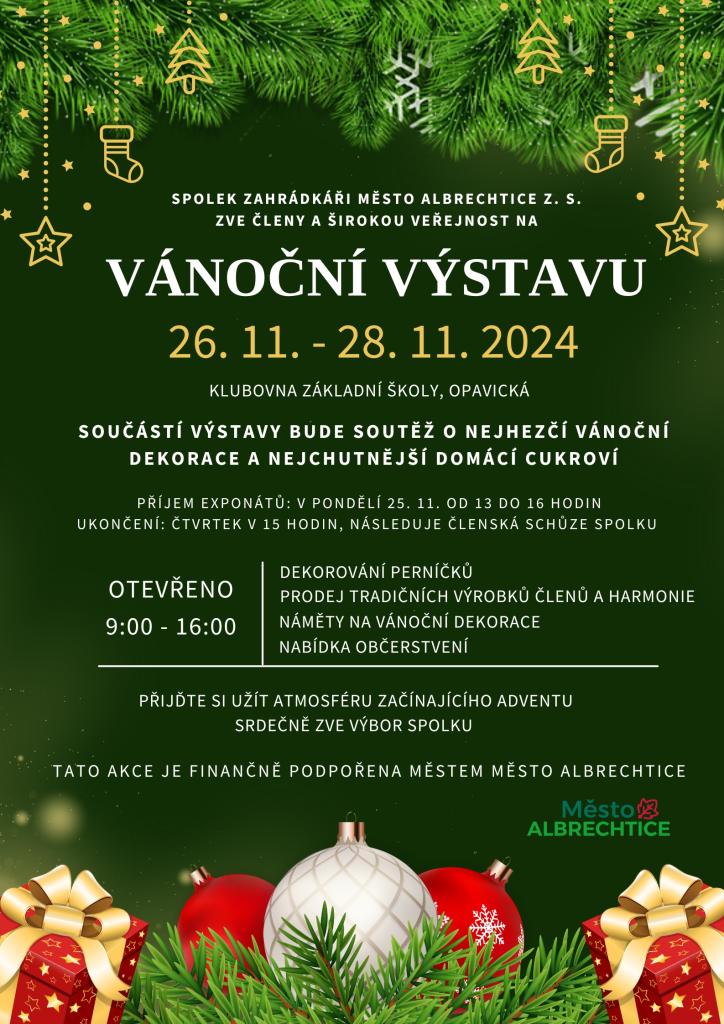 SPOLEK ZAHRÁDKÁŘI MĚSTO ALBRECHTICE Z. S.
ZVE ČLENY A ŠIROKOU VEŘEJNOST NA

VÁNOČNÍ VÝSTAVU

26. 11. - 28. 11. 2024

KLUBOVNA ZÁKLADNÍ ŠKOLY, OPAVICKÁ

SOUČÁSTÍ VÝSTAVY BUDE SOUTĚŽ O NEJHEZČÍ VÁNOČNÍ DEKORACE A NEJCHUTNĚJŠÍ DOMÁCÍ CUKROVÍ

PŘÍJEM EXPONÁTŮ: V PONDĚLÍ 25. 11. OD 13 DO 16 HODIN
UKONČENÍ: ČTVRTEK V 15 HODIN, NÁSLEDUJE ČLENSKÁ SCHŮZE SPOLKU

OTEVŘENO
9:00 - 16:00

DEKOROVÁNÍ PERNÍČKŮ
PRODEJ TRADIČNÍCH VÝROBKŮ ČLENŮ A HARMONIE
NÁMĚTY NA VÁNOČNÍ DEKORACE
NABÍDKA OBČERSTVENÍ

PŘIJĎTE SI UŽÍT ATMOSFÉRU ZAČÍNAJÍCÍHO ADVENTU
SRDEČNĚ ZVE VÝBOR SPOLKU

TATO AKCE JE FINANČNĚ PODPOŘENA MĚSTEM MĚSTO ALBRECHTICE

Město
ALBRECHTICE